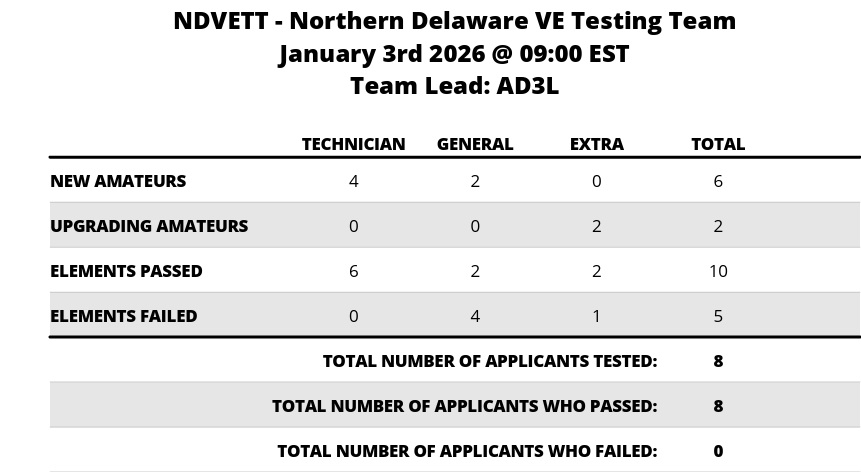 NDVETT - Northern Delaware VE Testing Team
January 3rd 2026 @ 09:00 EST
Team Lead: AD3L

| | TECHNICIAN | GENERAL | EXTRA | TOTAL |
|---|---|---|---|---|
| NEW AMATEURS | 4 | 2 | 0 | 6 |
| UPGRADING AMATEURS | 0 | 0 | 2 | 2 |
| ELEMENTS PASSED | 6 | 2 | 2 | 10 |
| ELEMENTS FAILED | 0 | 4 | 1 | 5 |

TOTAL NUMBER OF APPLICANTS TESTED: 8

TOTAL NUMBER OF APPLICANTS WHO PASSED: 8

TOTAL NUMBER OF APPLICANTS WHO FAILED: 0